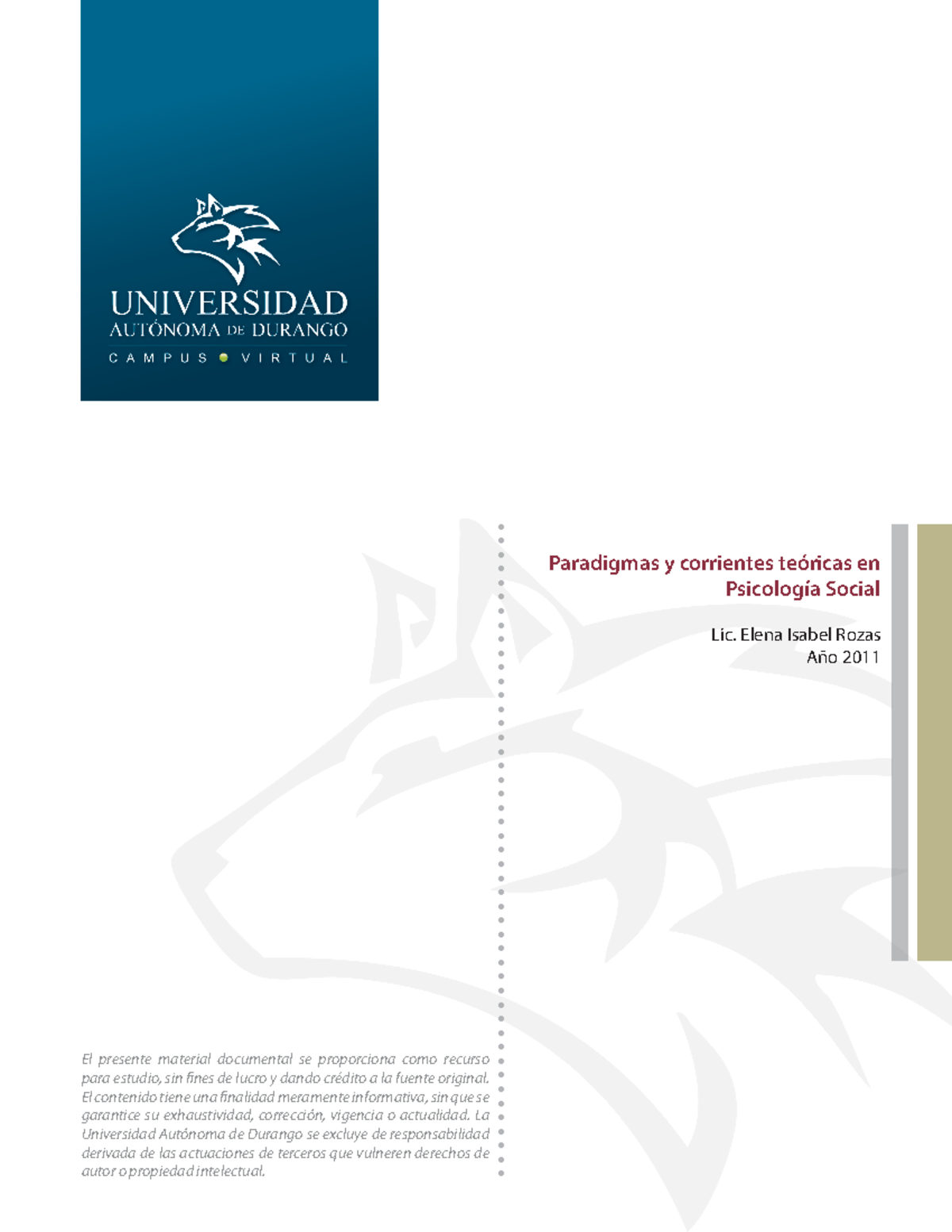 UNIVERSIDAD
AUTÓNOMA DE DURANGO
CAMPUS VIRTUAL

Paradigmas y corrientes teóricas en Psicología Social

Lic. Elena Isabel Rozas
Año 2011

El presente material documental se proporciona como recurso para estudio, sin fines de lucro y dando crédito a la fuente original. El contenido tiene una finalidad meramente informativa, sin que se garantice su exhaustividad, corrección, vigencia o actualidad. La Universidad Autónoma de Durango se excluye de responsabilidad derivada de las actuaciones de terceros que vulneren derechos de autor o propiedad intelectual.